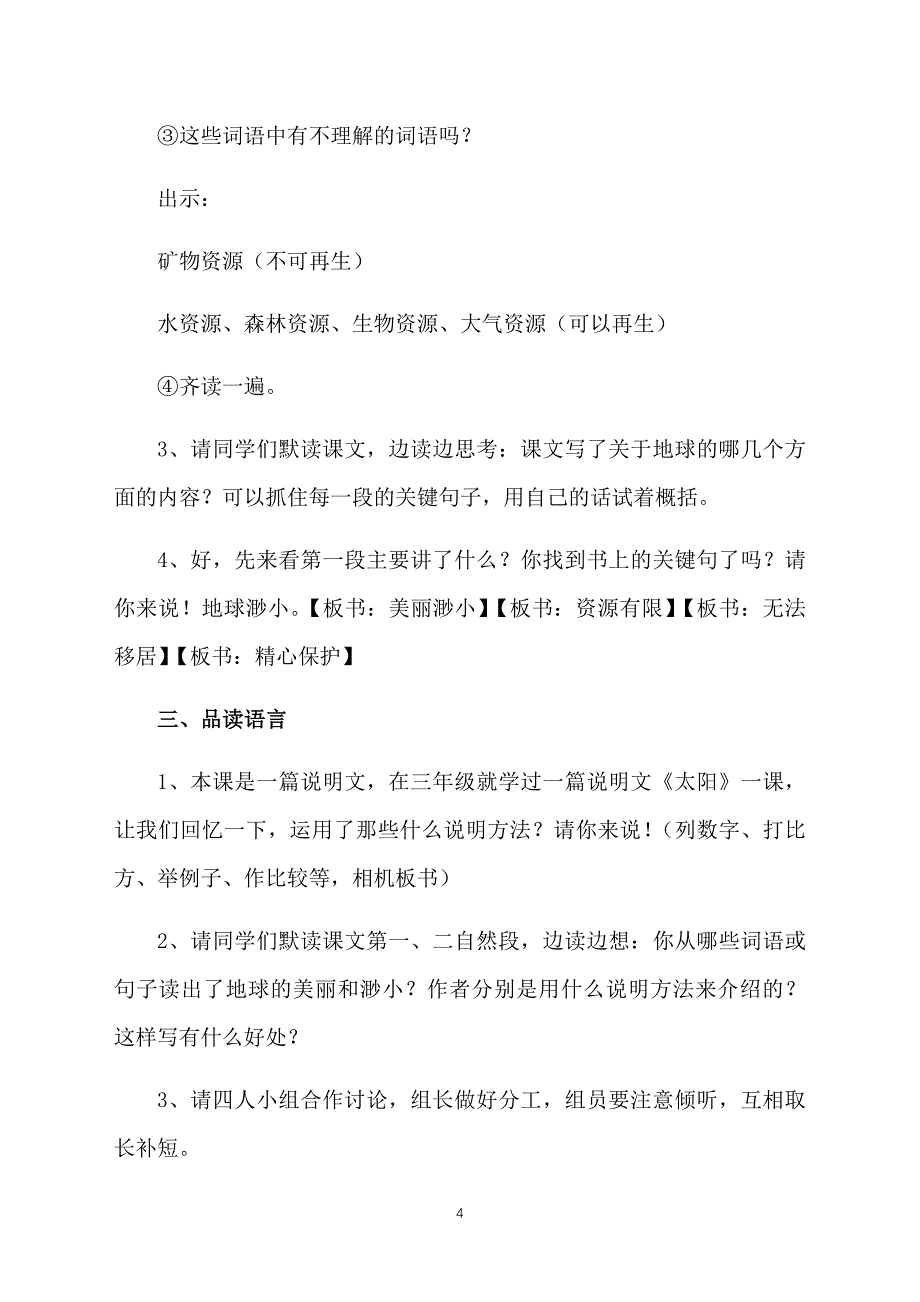 ③这些词语中有不理解的词语吗？

出示：

矿物资源（不可再生）

水资源、森林资源、生物资源、大气资源（可以再生）

④齐读一遍。

3、请同学们默读课文，边读边思考：课文写了关于地球的哪几个方面的内容？可以抓住每一段的关键句子，用自己的话试着概括。

4、好，先来看第一段主要讲了什么？你找到书上的关键句了吗？请你来说！地球渺小。【板书：美丽渺小】【板书：资源有限】【板书：无法移居】【板书：精心保护】

三、品读语言

1、本课是一篇说明文，在三年级就学过一篇说明文《太阳》一课，让我们回忆一下，运用了那些什么说明方法？请你来说！（列数字、打比方、举例子、作比较等，相机板书）

2、请同学们默读课文第一、二自然段，边读边想：你从哪些词语或句子读出了地球的美丽和渺小？作者分别是用什么说明方法来介绍的？这样写有什么好处？

3、请四人小组合作讨论，组长做好分工，组员要注意倾听，互相取长补短。

4